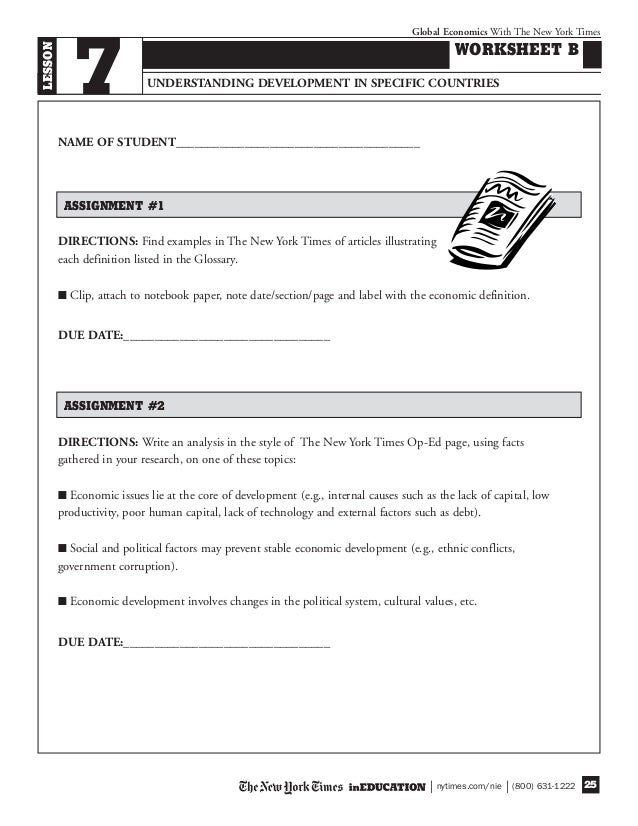 Global Economics With The New York Times

LESSON 7

WORKSHEET B

UNDERSTANDING DEVELOPMENT IN SPECIFIC COUNTRIES

NAME OF STUDENT_______________________________________

ASSIGNMENT #1

DIRECTIONS: Find examples in The New York Times of articles illustrating each definition listed in the Glossary.

■ Clip, attach to notebook paper, note date/section/page and label with the economic definition.

DUE DATE:_________________________________

ASSIGNMENT #2

DIRECTIONS: Write an analysis in the style of The New York Times Op-Ed page, using facts gathered in your research, on one of these topics:

■ Economic issues lie at the core of development (e.g., internal causes such as the lack of capital, low productivity, poor human capital, lack of technology and external factors such as debt).

■ Social and political factors may prevent stable economic development (e.g., ethnic conflicts, government corruption).

■ Economic development involves changes in the political system, cultural values, etc.

DUE DATE:_________________________________

The New York Times inEDUCATION | nytimes.com/nie | (800) 631-1222 25